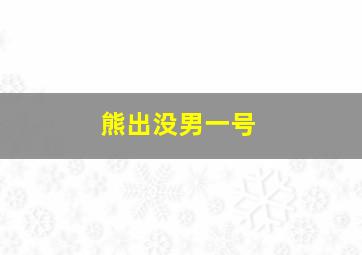 熊出没男一号